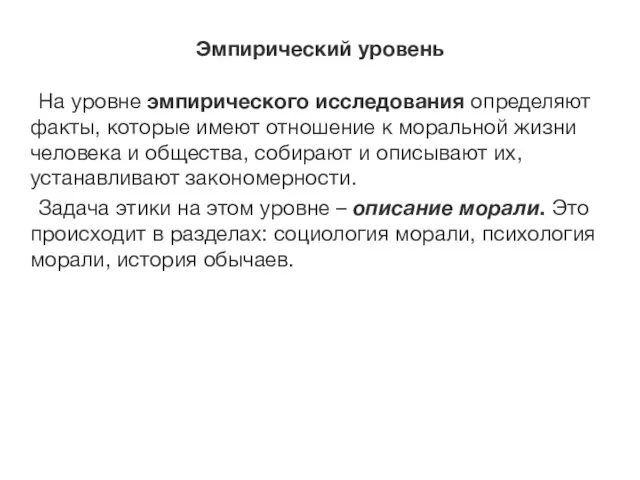 Эмпирический уровень

На уровне эмпирического исследования определяют факты, которые имеют отношение к моральной жизни человека и общества, собирают и описывают их, устанавливают закономерности.

Задача этики на этом уровне – описание морали. Это происходит в разделах: социология морали, психология морали, история обычаев.